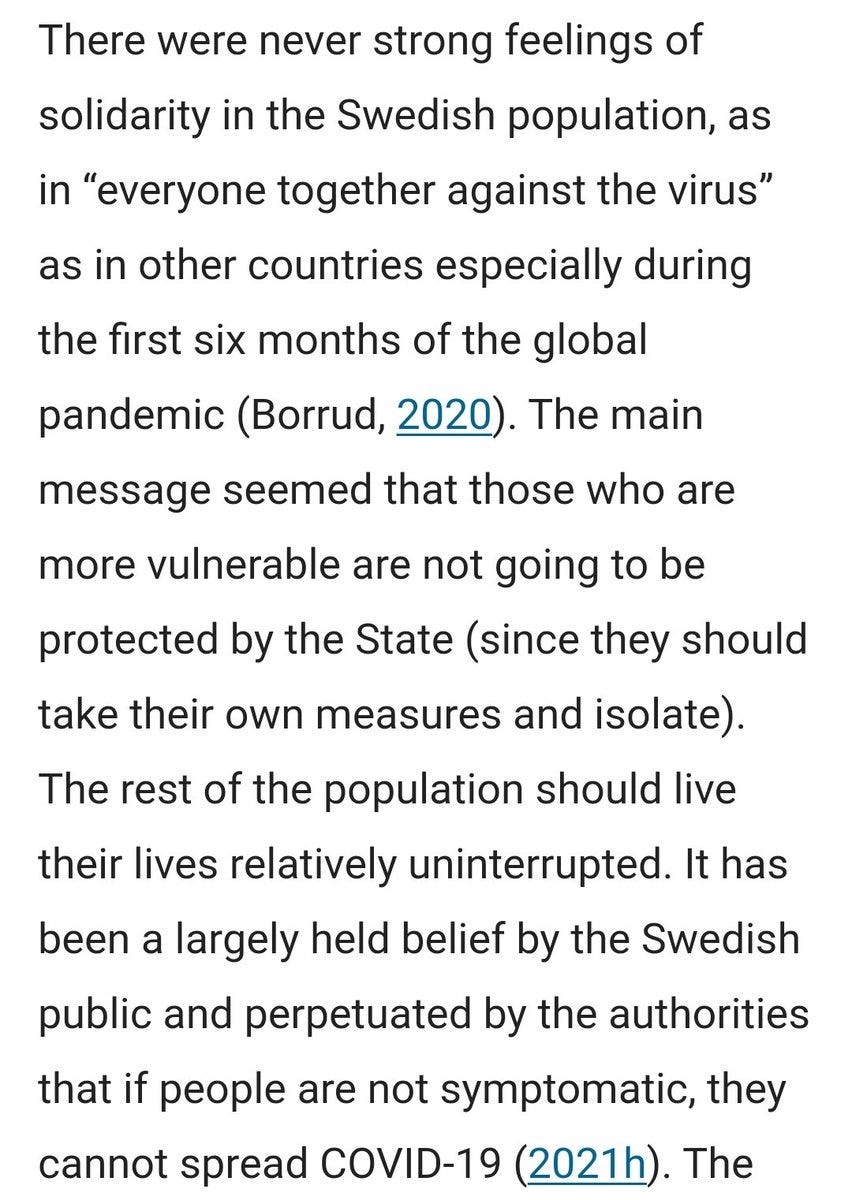 There were never strong feelings of solidarity in the Swedish population, as in “everyone together against the virus” as in other countries especially during the first six months of the global pandemic (Borrud, 2020). The main message seemed that those who are more vulnerable are not going to be protected by the State (since they should take their own measures and isolate). The rest of the population should live their lives relatively uninterrupted. It has been a largely held belief by the Swedish public and perpetuated by the authorities that if people are not symptomatic, they cannot spread COVID-19 (2021h). The